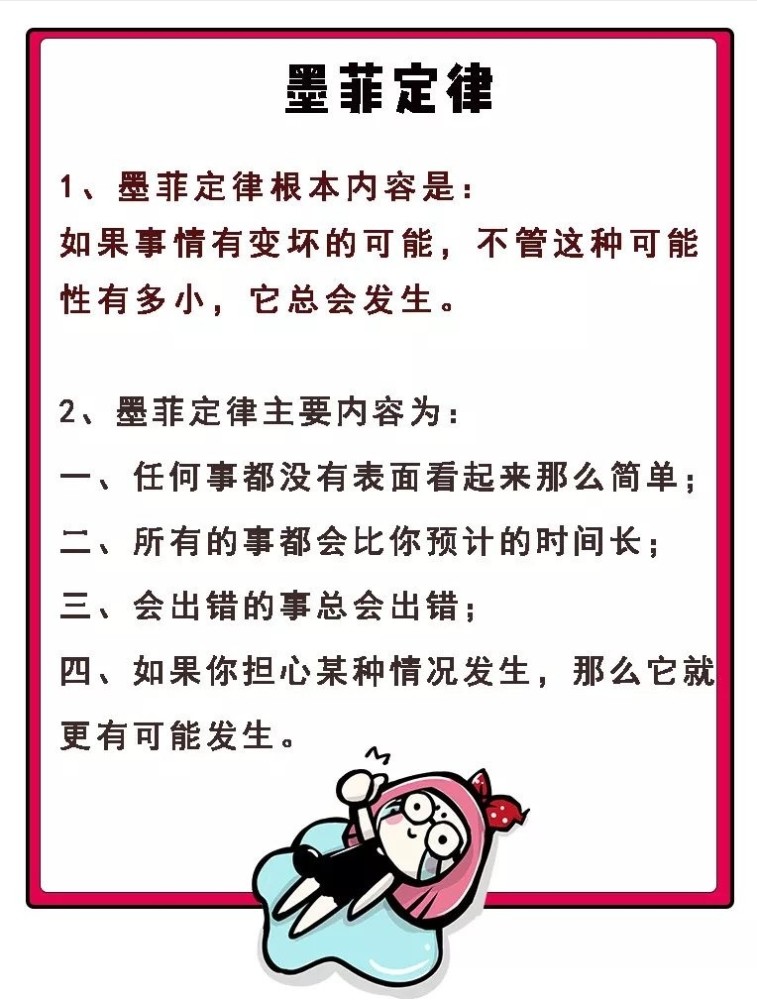 墨菲定律

1、墨菲定律根本内容是：
如果事情有变坏的可能，不管这种可能性有多小，它总会发生。

2、墨菲定律主要内容为：
一、任何事都没有表面看起来那么简单；
二、所有的事都会比你预计的时间长；
三、会出错的事总会出错；
四、如果你担心某种情况发生，那么它就更有可能发生。